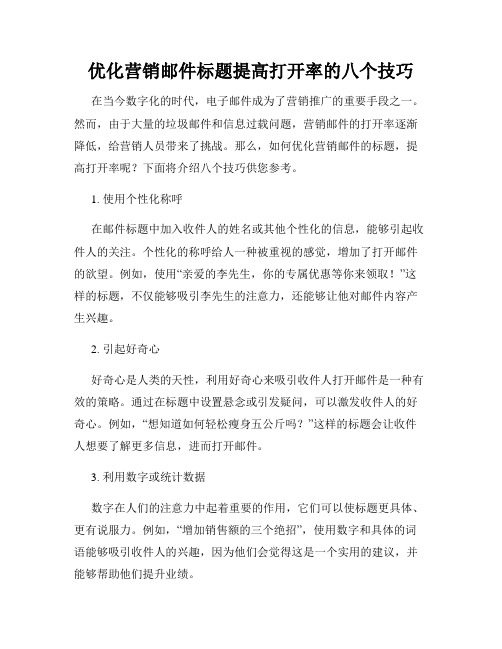 优化营销邮件标题提高打开率的八个技巧

在当今数字化的时代，电子邮件成为了营销推广的重要手段之一。然而，由于大量的垃圾邮件和信息过载问题，营销邮件的打开率逐渐降低，给营销人员带来了挑战。那么，如何优化营销邮件的标题，提高打开率呢？下面将介绍八个技巧供您参考。

1. 使用个性化称呼

在邮件标题中加入收件人的姓名或其他个性化的信息，能够引起收件人的关注。个性化的称呼给人一种被重视的感觉，增加了打开邮件的欲望。例如，使用“亲爱的李先生，你的专属优惠等你来领取！”这样的标题，不仅能够吸引李先生的注意力，还能够让他对邮件内容产生兴趣。

2. 引起好奇心

好奇心是人类的天性，利用好奇心来吸引收件人打开邮件是一种有效的策略。通过在标题中设置悬念或引发疑问，可以激发收件人的好奇心。例如，“想知道如何轻松瘦身五公斤吗？”这样的标题会让收件人想要了解更多信息，进而打开邮件。

3. 利用数字或统计数据

数字在人们的注意力中起着重要的作用，它们可以使标题更具体、更有说服力。例如，“增加销售额的三个绝招”，使用数字和具体的词语能够吸引收件人的兴趣，因为他们会觉得这是一个实用的建议，并能够帮助他们提升业绩。